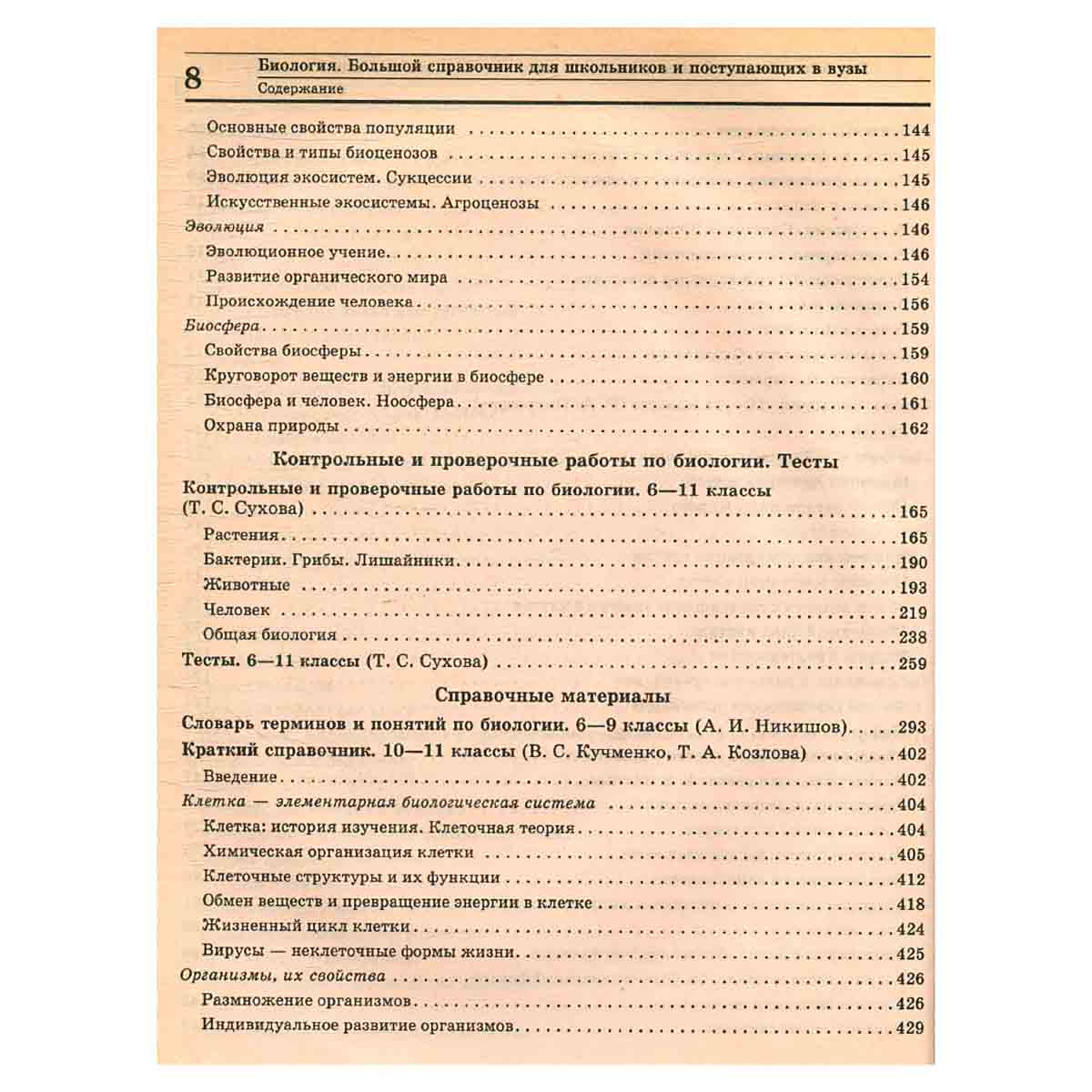 8 Биология. Большой справочник для школьников и поступающих в вузы
Содержание

Основные свойства популяции 144
Свойства и типы биоценозов 145
Эволюция экосистем. Сукцессии 145
Искусственные экосистемы. Агроценозы 146
Эволюция 146
Эволюционное учение 146
Развитие органического мира 154
Происхождение человека 156
Биосфера 159
Свойства биосферы 159
Круговорот веществ и энергии в биосфере 160
Биосфера и человек. Ноосфера 161
Охрана природы 162

Контрольные и проверочные работы по биологии. Тесты

Контрольные и проверочные работы по биологии. 6—11 классы (Т. С. Сухова) 165
Растения 165
Бактерии. Грибы. Лишайники 190
Животные 193
Человек 219
Общая биология 238
Тесты. 6—11 классы (Т. С. Сухова) 259

Справочные материалы

Словарь терминов и понятий по биологии. 6—9 классы (А. И. Никишов) 293
Краткий справочник. 10—11 классы (В. С. Кучменко, Т. А. Козлова) 402
Введение 402
Клетка — элементарная биологическая система 404
Клетка: история изучения. Клеточная теория 404
Химическая организация клетки 405
Клеточные структуры и их функции 412
Обмен веществ и превращение энергии в клетке 418
Жизненный цикл клетки 424
Вирусы — неклеточные формы жизни 425
Организмы, их свойства 426
Размножение организмов 426
Индивидуальное развитие организмов 429